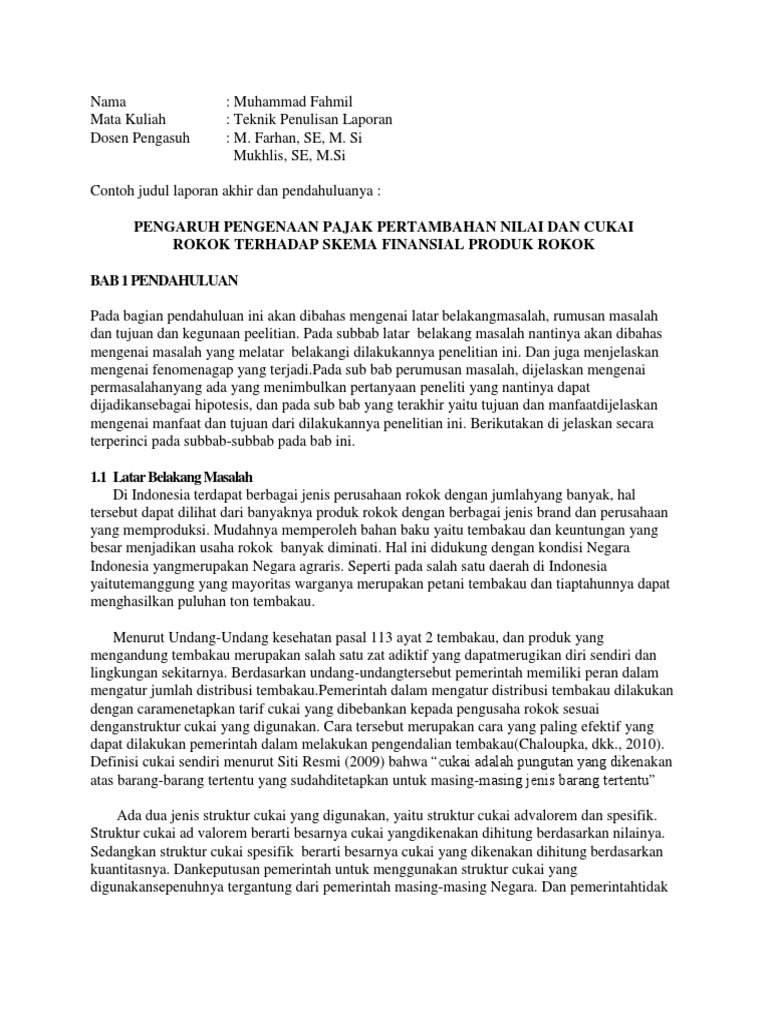 Nama : Muhammad Fahmil
Mata Kuliah : Teknik Penulisan Laporan
Dosen Pengasuh : M. Farhan, SE, M. Si
Mukhlis, SE, M.Si

Contoh judul laporan akhir dan pendahuluanya :

PENGARUH PENGENAAN PAJAK PERTAMBAHAN NILAI DAN CUKAI ROKOK TERHADAP SKEMA FINANSIAL PRODUK ROKOK

BAB 1 PENDAHULUAN

Pada bagian pendahuluan ini akan dibahas mengenai latar belakangmasalah, rumusan masalah dan tujuan dan kegunaan peelitian. Pada subbab latar belakang masalah nantinya akan dibahas mengenai masalah yang melatar belakangi dilakukannya penelitian ini. Dan juga menjelaskan mengenai fenomenagap yang terjadi.Pada sub bab perumusan masalah, dijelaskan mengenai permasalahanyang ada yang menimbulkan pertanyaan peneliti yang nantinya dapat dijadikansebagai hipotesis, dan pada sub bab yang terakhir yaitu tujuan dan manfaatdijelaskan mengenai manfaat dan tujuan dari dilakukannya penelitian ini. Berikutakan di jelaskan secara terperinci pada subbab-subbab pada bab ini.

1.1 Latar Belakang Masalah
Di Indonesia terdapat berbagai jenis perusahaan rokok dengan jumlahyang banyak, hal tersebut dapat dilihat dari banyaknya produk rokok dengan berbagai jenis brand dan perusahaan yang memproduksi. Mudahnya memperoleh bahan baku yaitu tembakau dan keuntungan yang besar menjadikan usaha rokok banyak diminati. Hal ini didukung dengan kondisi Negara Indonesia yangmerupakan Negara agraris. Seperti pada salah satu daerah di Indonesia yaitutemanggung yang mayoritas warganya merupakan petani tembakau dan tiaptahunnya dapat menghasilkan puluhan ton tembakau.

Menurut Undang-Undang kesehatan pasal 113 ayat 2 tembakau, dan produk yang mengandung tembakau merupakan salah satu zat adiktif yang dapatmerugikan diri sendiri dan lingkungan sekitarnya. Berdasarkan undang-undangtersebut pemerintah memiliki peran dalam mengatur jumlah distribusi tembakau.Pemerintah dalam mengatur distribusi tembakau dilakukan dengan caramenetapkan tarif cukai yang dibebankan kepada pengusaha rokok sesuai denganstruktur cukai yang digunakan. Cara tersebut merupakan cara yang paling efektif yang dapat dilakukan pemerintah dalam melakukan pengendalian tembakau(Chaloupka, dkk., 2010). Definisi cukai sendiri menurut Siti Resmi (2009) bahwa “cukai adalah pungutan yang dikenakan atas barang-barang tertentu yang sudahditetapkan untuk masing-masing jenis barang tertentu”

Ada dua jenis struktur cukai yang digunakan, yaitu struktur cukai advalorem dan spesifik. Struktur cukai ad valorem berarti besarnya cukai yangdikenakan dihitung berdasarkan nilainya. Sedangkan struktur cukai spesifik berarti besarnya cukai yang dikenakan dihitung berdasarkan kuantitasnya. Dankeputusan pemerintah untuk menggunakan struktur cukai yang digunakansepenuhnya tergantung dari pemerintah masing-masing Negara. Dan pemerintahtidak